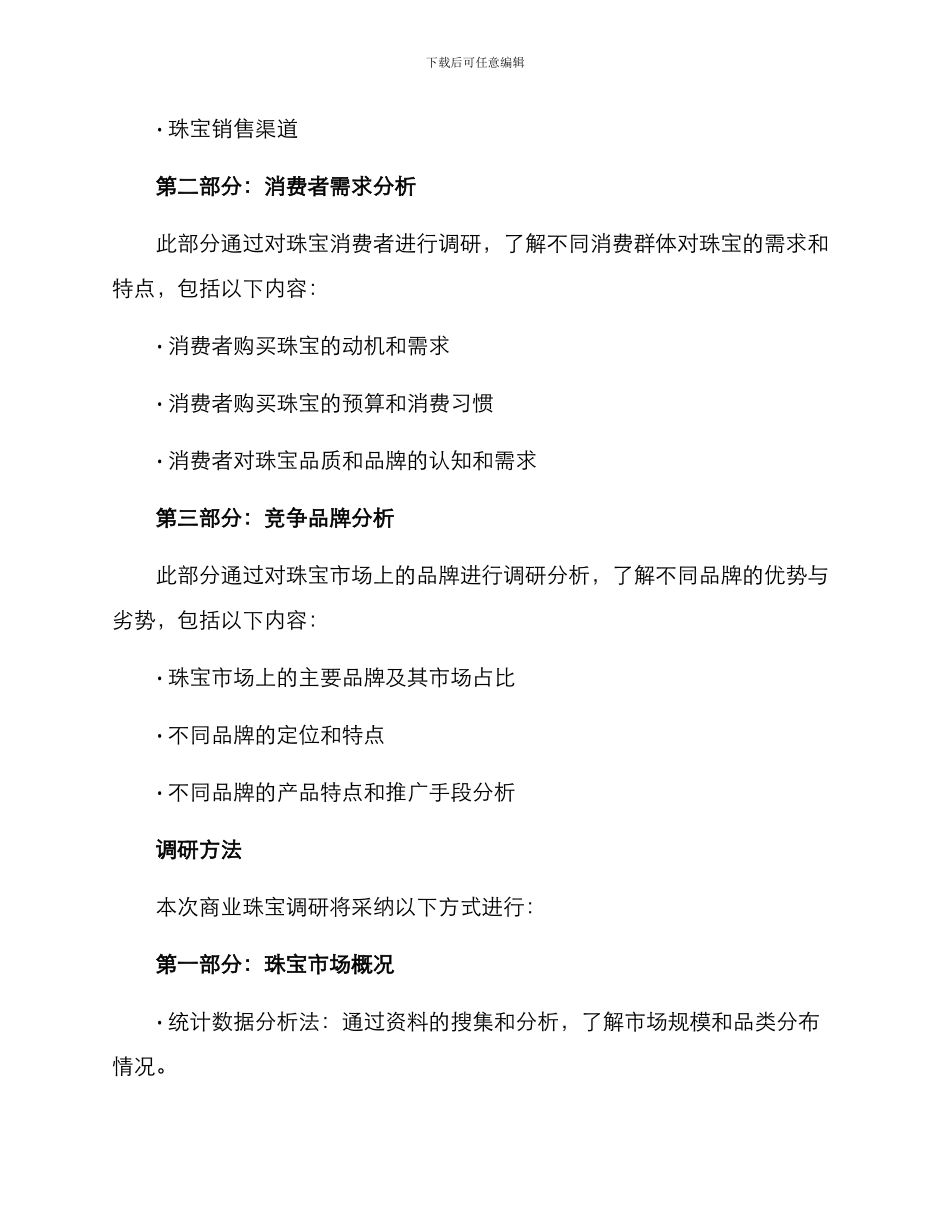 下载后可任意编辑

· 珠宝销售渠道

第二部分：消费者需求分析

此部分通过对珠宝消费者进行调研，了解不同消费群体对珠宝的需求和特点，包括以下内容：

· 消费者购买珠宝的动机和需求

· 消费者购买珠宝的预算和消费习惯

· 消费者对珠宝品质和品牌的认知和需求

第三部分：竞争品牌分析

此部分通过对珠宝市场上的品牌进行调研分析，了解不同品牌的优势与劣势，包括以下内容：

· 珠宝市场上的主要品牌及其市场占比

· 不同品牌的定位和特点

· 不同品牌的产品特点和推广手段分析

调研方法

本次商业珠宝调研将采纳以下方式进行：

第一部分：珠宝市场概况

· 统计数据分析法：通过资料的搜集和分析，了解市场规模和品类分布情况。